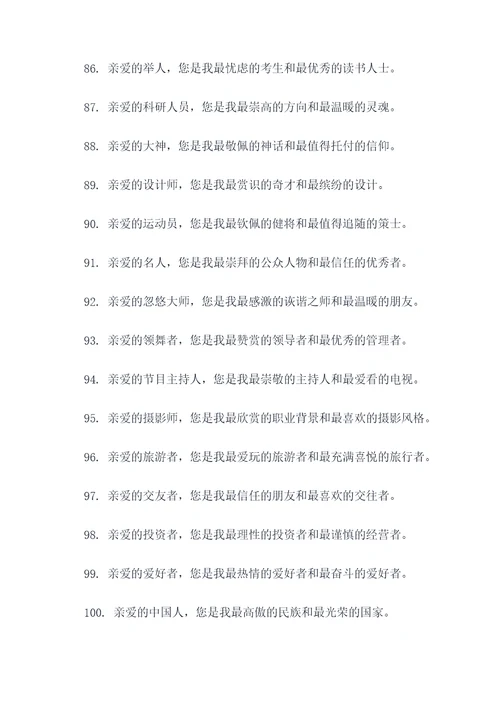 86. 亲爱的举人，您是我最忧虑的考生和最优秀的读书人士。

87. 亲爱的科研人员，您是我最崇高的方向和最温暖的灵魂。

88. 亲爱的大神，您是我最敬佩的神话和最值得托付的信仰。

89. 亲爱的设计师，您是我最赏识的奇才和最缤纷的设计。

90. 亲爱的运动员，您是我最钦佩的健将和最值得追随的策士。

91. 亲爱的名人，您是我最崇拜的公众人物和最信任的优秀者。

92. 亲爱的忽悠大师，您是我最感激的诙谐之师和最温暖的朋友。

93. 亲爱的领舞者，您是我最赞赏的领导者和最优秀的管理者。

94. 亲爱的节目主持人，您是我最崇敬的主持人和最爱看的电视。

95. 亲爱的摄影师，您是我最欣赏的职业背景和最喜欢的摄影风格。

96. 亲爱的旅游者，您是我最爱玩的旅游者和最充满喜悦的旅行者。

97. 亲爱的交友者，您是我最信任的朋友和最喜欢的交往者。

98. 亲爱的投资者，您是我最理性的投资者和最谨慎的经营者。

99. 亲爱的爱好者，您是我最热情的爱好者和最奋斗的爱好者。

100. 亲爱的中国人，您是我最高傲的民族和最光荣的国家。